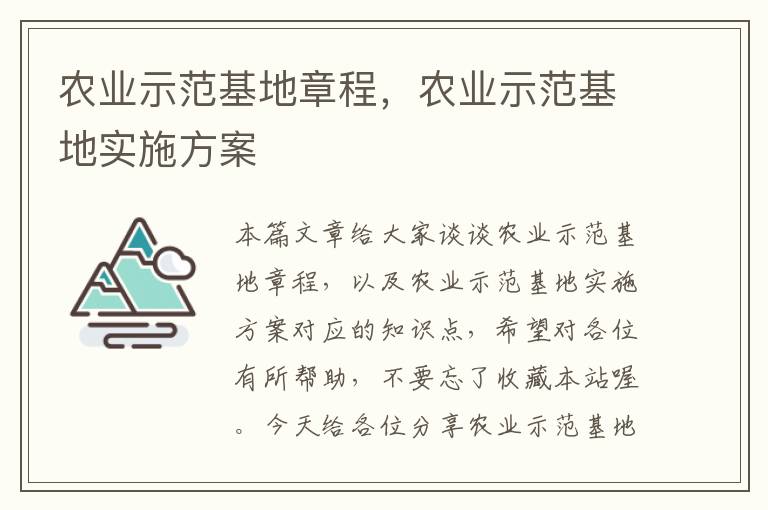 农业示范基地章程，农业示范基地实施方案

本篇文章给大家谈谈农业示范基地章程，以及农业示范基地实施方案对应的知识点，希望对各位有所帮助，不要忘了收藏本站喔。今天给各位分享农业示范基地